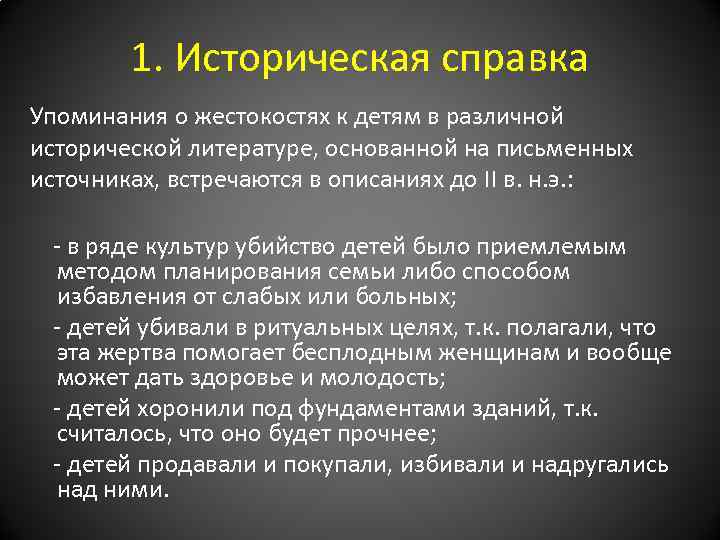 1. Историческая справка

Упоминания о жестокостях к детям в различной исторической литературе, основанной на письменных источниках, встречаются в описаниях до II в. н.э.:

- в ряде культур убийство детей было приемлемым методом планирования семьи либо способом избавления от слабых или больных;

- детей убивали в ритуальных целях, т.к. полагали, что эта жертва помогает бесплодным женщинам и вообще может дать здоровье и молодость;

- детей хоронили под фундаментами зданий, т.к. считалось, что оно будет прочнее;

- детей продавали и покупали, избивали и надругались над ними.